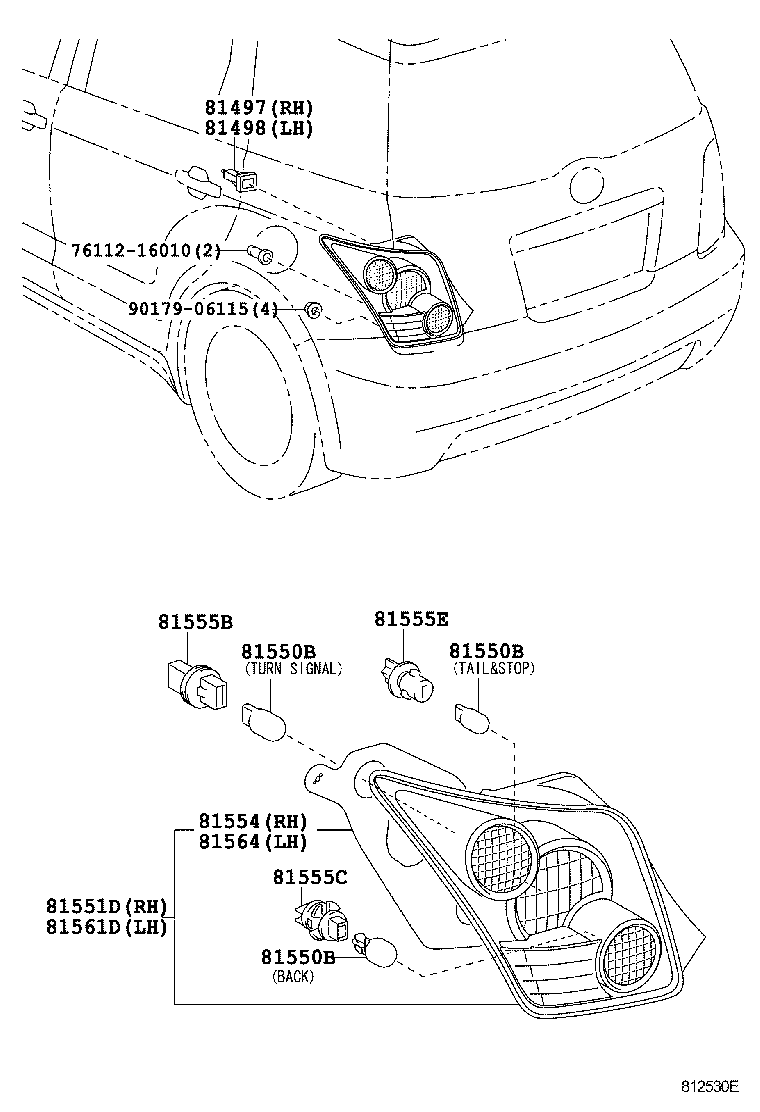 81497(RH)
81498(LH)

76112-16010(2)

90179-06115(4)

81555B

81550B
(TURN SIGNAL)

81555E

81550B
(TAIL&STOP)

81554(RH)
81564(LH)

81555C

81551D(RH)
81561D(LH)

81550B
(BACK)

812530E